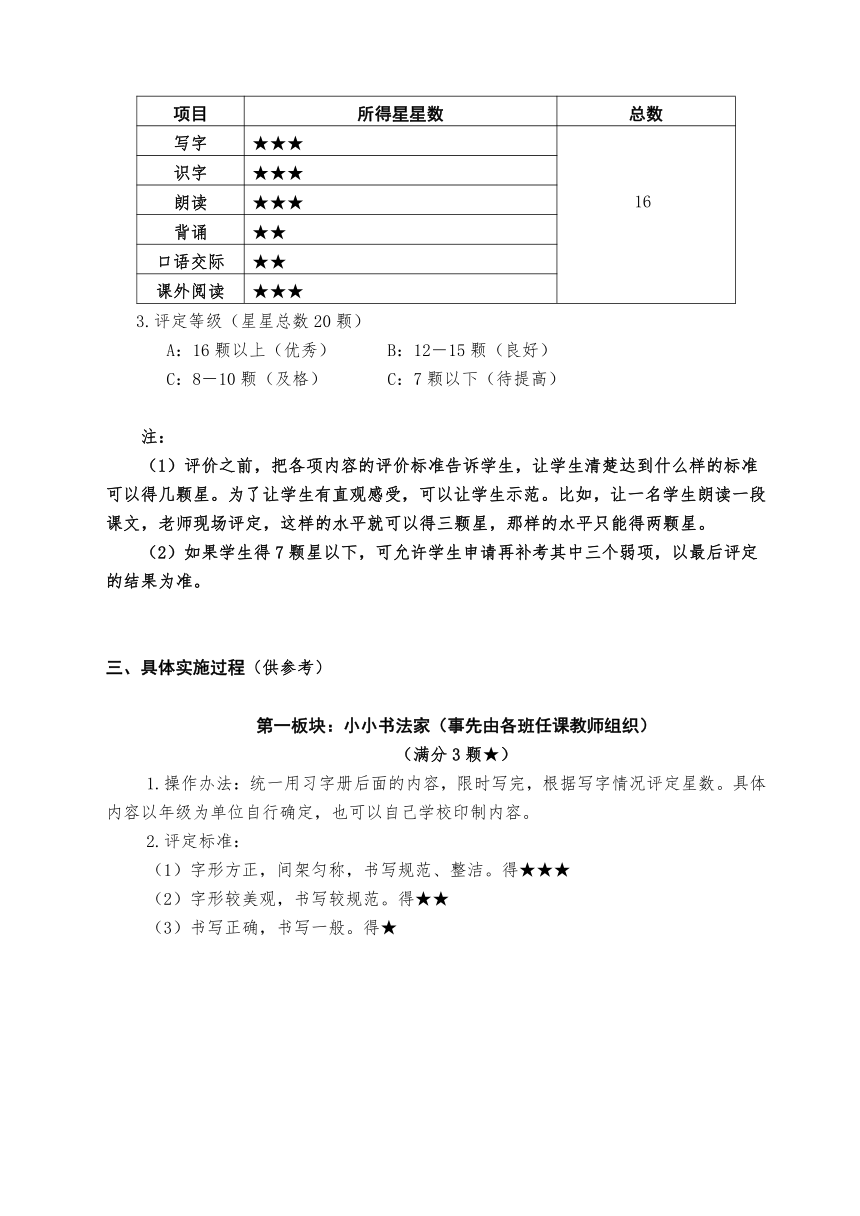 | 项目 | 所得星星数 | 总数 |
|---|---|---|
| 写字 | ★★★ | 16 |
| 识字 | ★★★ | |
| 朗读 | ★★★ | |
| 背诵 | ★★ | |
| 口语交际 | ★★ | |
| 课外阅读 | ★★★ | |

3.评定等级（星星总数 20 颗）

A：16 颗以上（优秀）　　B：12—15 颗（良好）

C：8—10 颗（及格）　　C：7 颗以下（待提高）

注：

（1）评价之前，把各项内容的评价标准告诉学生，让学生清楚达到什么样的标准可以得几颗星。为了让学生有直观感受，可以让学生示范。比如，让一名学生朗读一段课文，老师现场评定，这样的水平就可以得三颗星，那样的水平只能得两颗星。

（2）如果学生得 7 颗星以下，可允许学生申请再补考其中三个弱项，以最后评定的结果为准。

三、具体实施过程（供参考）

第一板块：小小书法家（事先由各班任课教师组织）

（满分 3 颗★）

1.操作办法：统一用习字册后面的内容，限时写完，根据写字情况评定星数。具体内容以年级为单位自行确定，也可以自己学校印制内容。

2.评定标准：

（1）字形方正，间架匀称，书写规范、整洁。得★★★

（2）字形较美观，书写较规范。得★★

（3）书写正确，书写一般。得★